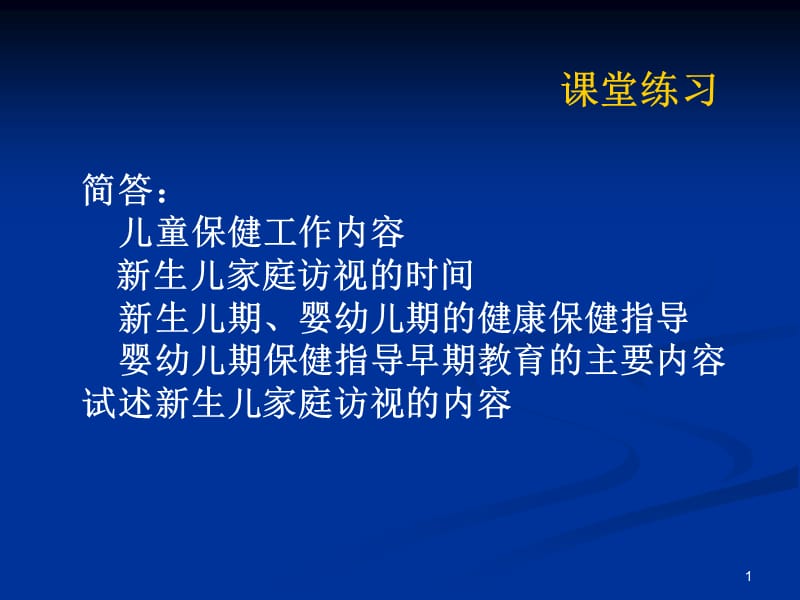 课堂练习

简答：
儿童保健工作内容
新生儿家庭访视的时间
新生儿期、婴幼儿期的健康保健指导
婴幼儿期保健指导早期教育的主要内容
试述新生儿家庭访视的内容

1